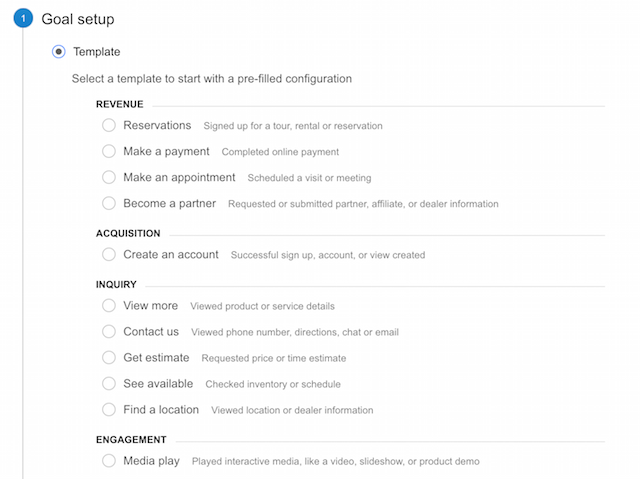 1 Goal setup

Template

Select a template to start with a pre-filled configuration

REVENUE

Reservations Signed up for a tour, rental or reservation

Make a payment Completed online payment

Make an appointment Scheduled a visit or meeting

Become a partner Requested or submitted partner, affiliate, or dealer information

ACQUISITION

Create an account Successful sign up, account, or view created

INQUIRY

View more Viewed product or service details

Contact us Viewed phone number, directions, chat or email

Get estimate Requested price or time estimate

See available Checked inventory or schedule

Find a location Viewed location or dealer information

ENGAGEMENT

Media play Played interactive media, like a video, slideshow, or product demo